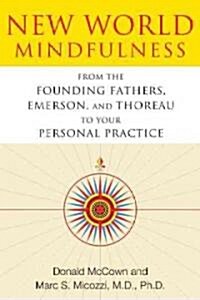 NEW WORLD MINDFULNESS

FROM THE FOUNDING FATHERS, EMERSON, AND THOREAU TO YOUR PERSONAL PRACTICE

Donald McCown and Marc S. Micozzi, M.D., Ph.D.